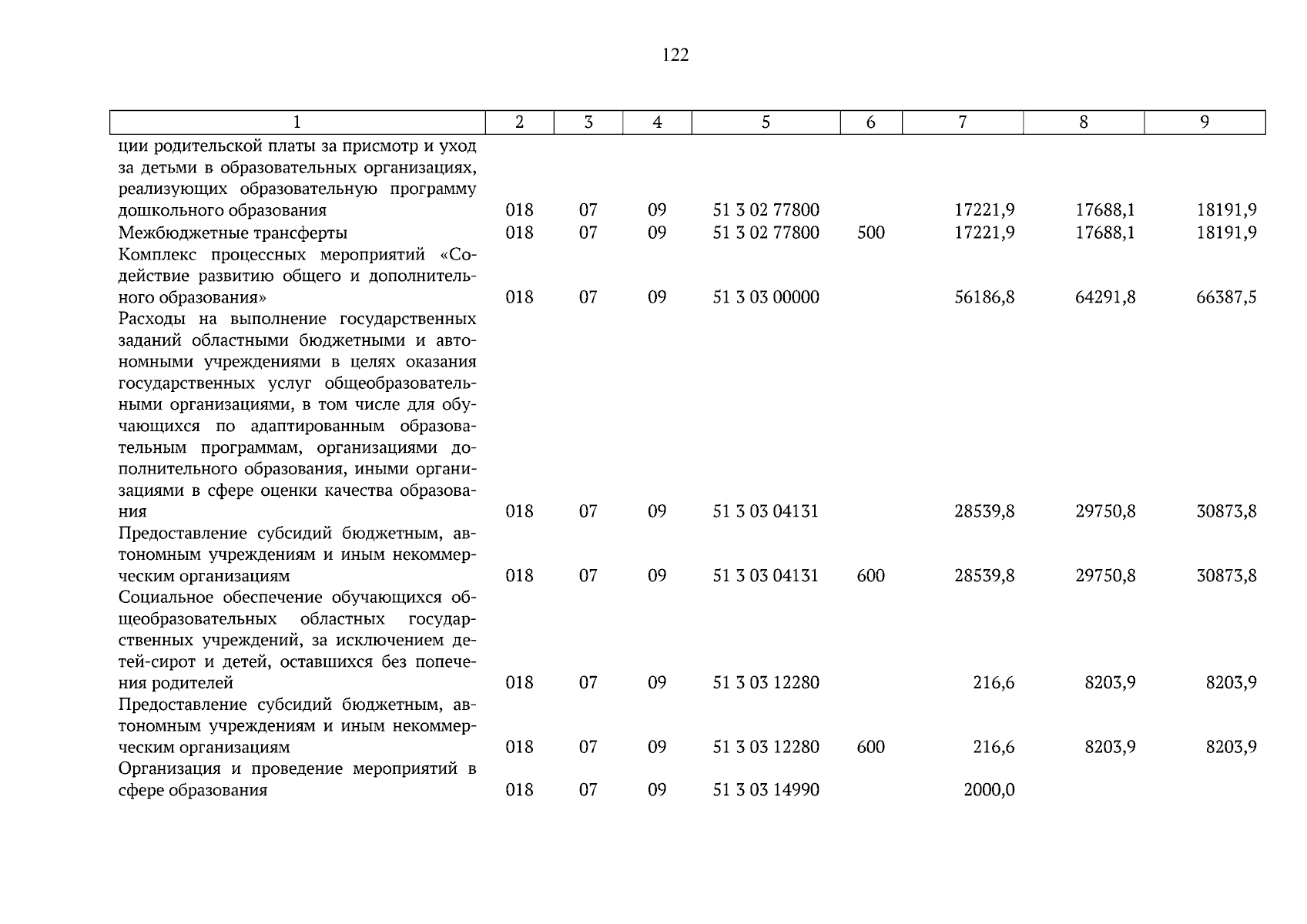 122

| 1 | 2 | 3 | 4 | 5 | 6 | 7 | 8 | 9 |
|---|---|---|---|---|---|---|---|---|
| ции родительской платы за присмотр и уход за детьми в образовательных организациях, реализующих образовательную программу дошкольного образования | 018 | 07 | 09 | 51 3 02 77800 | | 17221,9 | 17688,1 | 18191,9 |
| Межбюджетные трансферты | 018 | 07 | 09 | 51 3 02 77800 | 500 | 17221,9 | 17688,1 | 18191,9 |
| Комплекс процессных мероприятий «Содействие развитию общего и дополнительного образования» | 018 | 07 | 09 | 51 3 03 00000 | | 56186,8 | 64291,8 | 66387,5 |
| Расходы на выполнение государственных заданий областными бюджетными и автономными учреждениями в целях оказания государственных услуг общеобразовательными организациями, в том числе для обучающихся по адаптированным образовательным программам, организациями дополнительного образования, иными организациями в сфере оценки качества образования | 018 | 07 | 09 | 51 3 03 04131 | | 28539,8 | 29750,8 | 30873,8 |
| Предоставление субсидий бюджетным, автономным учреждениям и иным некоммерческим организациям | 018 | 07 | 09 | 51 3 03 04131 | 600 | 28539,8 | 29750,8 | 30873,8 |
| Социальное обеспечение обучающихся общеобразовательных областных государственных учреждений, за исключением детей-сирот и детей, оставшихся без попечения родителей | 018 | 07 | 09 | 51 3 03 12280 | | 216,6 | 8203,9 | 8203,9 |
| Предоставление субсидий бюджетным, автономным учреждениям и иным некоммерческим организациям | 018 | 07 | 09 | 51 3 03 12280 | 600 | 216,6 | 8203,9 | 8203,9 |
| Организация и проведение мероприятий в сфере образования | 018 | 07 | 09 | 51 3 03 14990 | | 2000,0 | | |